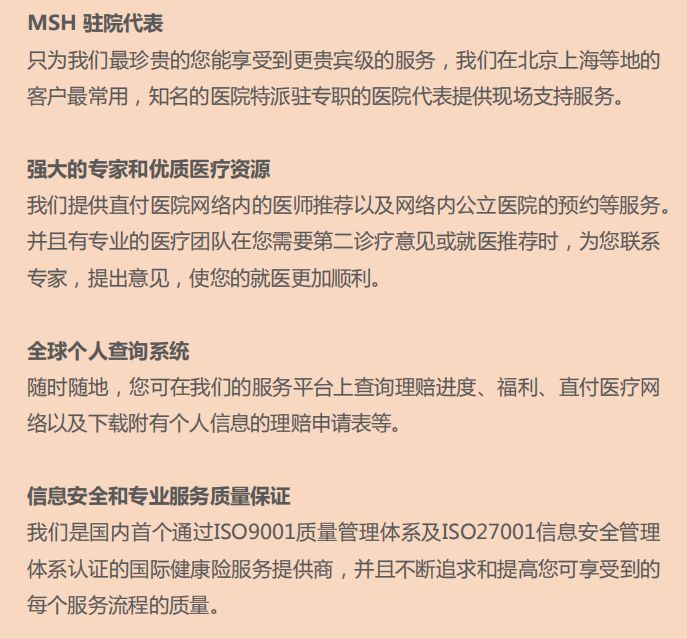 MSH 驻院代表
只为我们最珍贵的您能享受到更贵宾级的服务，我们在北京上海等地的客户最常用，知名的医院特派驻专职的医院代表提供现场支持服务。

强大的专家和优质医疗资源
我们提供直付医院网络内的医师推荐以及网络内公立医院的预约等服务。并且有专业的医疗团队在您需要第二诊疗意见或就医推荐时，为您联系专家，提出意见，使您的就医更加顺利。

全球个人查询系统
随时随地，您可在我们的服务平台上查询理赔进度、福利、直付医疗网络以及下载附有个人信息的理赔申请表等。

信息安全和专业服务质量保证
我们是国内首个通过ISO9001质量管理体系及ISO27001信息安全管理体系认证的国际健康险服务提供商，并且不断追求和提高您可享受到的每个服务流程的质量。